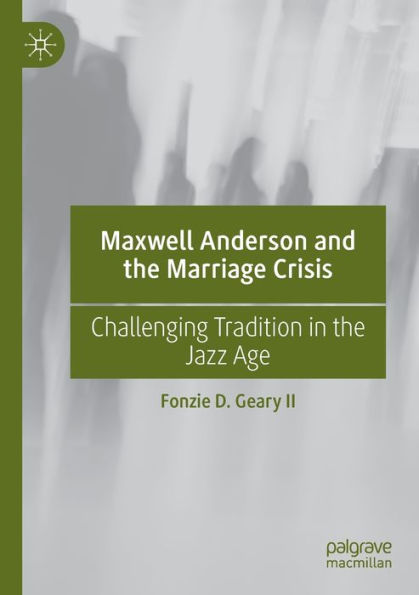 Maxwell Anderson and the Marriage Crisis

Challenging Tradition in the Jazz Age

Fonzie D. Geary II

palgrave macmillan